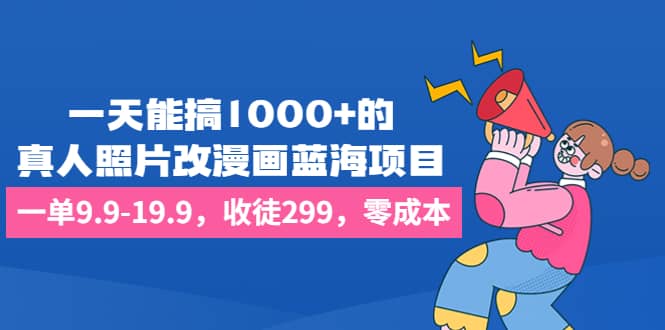 一天能搞1000+的
真人照片改漫画蓝海项目

一单9.9-19.9，收徒299，零成本